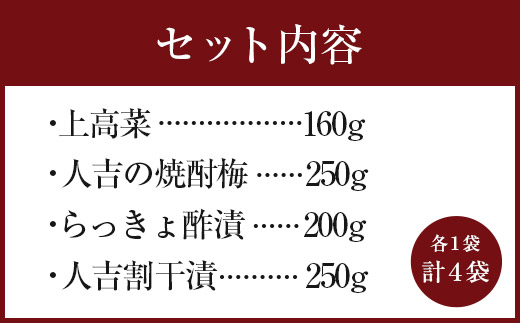 セット内容

・上高菜 ………………160g
・人吉の焼酎梅 ……250g
・らっきょ酢漬 ……200g
・人吉割干漬……… 250g

各1袋
計4袋